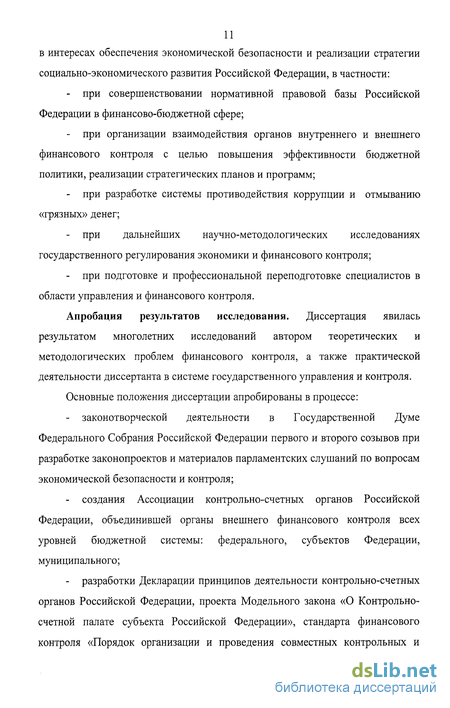 11

в интересах обеспечения экономической безопасности и реализации стратегии социально-экономического развития Российской Федерации, в частности:

- при совершенствовании нормативной правовой базы Российской Федерации в финансово-бюджетной сфере;

- при организации взаимодействия органов внутреннего и внешнего финансового контроля с целью повышения эффективности бюджетной политики, реализации стратегических планов и программ;

- при разработке системы противодействия коррупции и отмыванию «грязных» денег;

- при дальнейших научно-методологических исследованиях государственного регулирования экономики и финансового контроля;

- при подготовке и профессиональной переподготовке специалистов в области управления и финансового контроля.

Апробация результатов исследования. Диссертация явилась результатом многолетних исследований автором теоретических и методологических проблем финансового контроля, а также практической деятельности диссертанта в системе государственного управления и контроля.

Основные положения диссертации апробированы в процессе:

- законотворческой деятельности в Государственной Думе Федерального Собрания Российской Федерации первого и второго созывов при разработке законопроектов и материалов парламентских слушаний по вопросам экономической безопасности и контроля;

- создания Ассоциации контрольно-счетных органов Российской Федерации, объединившей органы внешнего финансового контроля всех уровней бюджетной системы: федерального, субъектов Федерации, муниципального;

- разработки Декларации принципов деятельности контрольно-счетных органов Российской Федерации, проекта Модельного закона «О Контрольно-счетной палате субъекта Российской Федерации», стандарта финансового контроля «Порядок организации и проведения совместных контрольных и

dsLib.net
библиотека диссертаций